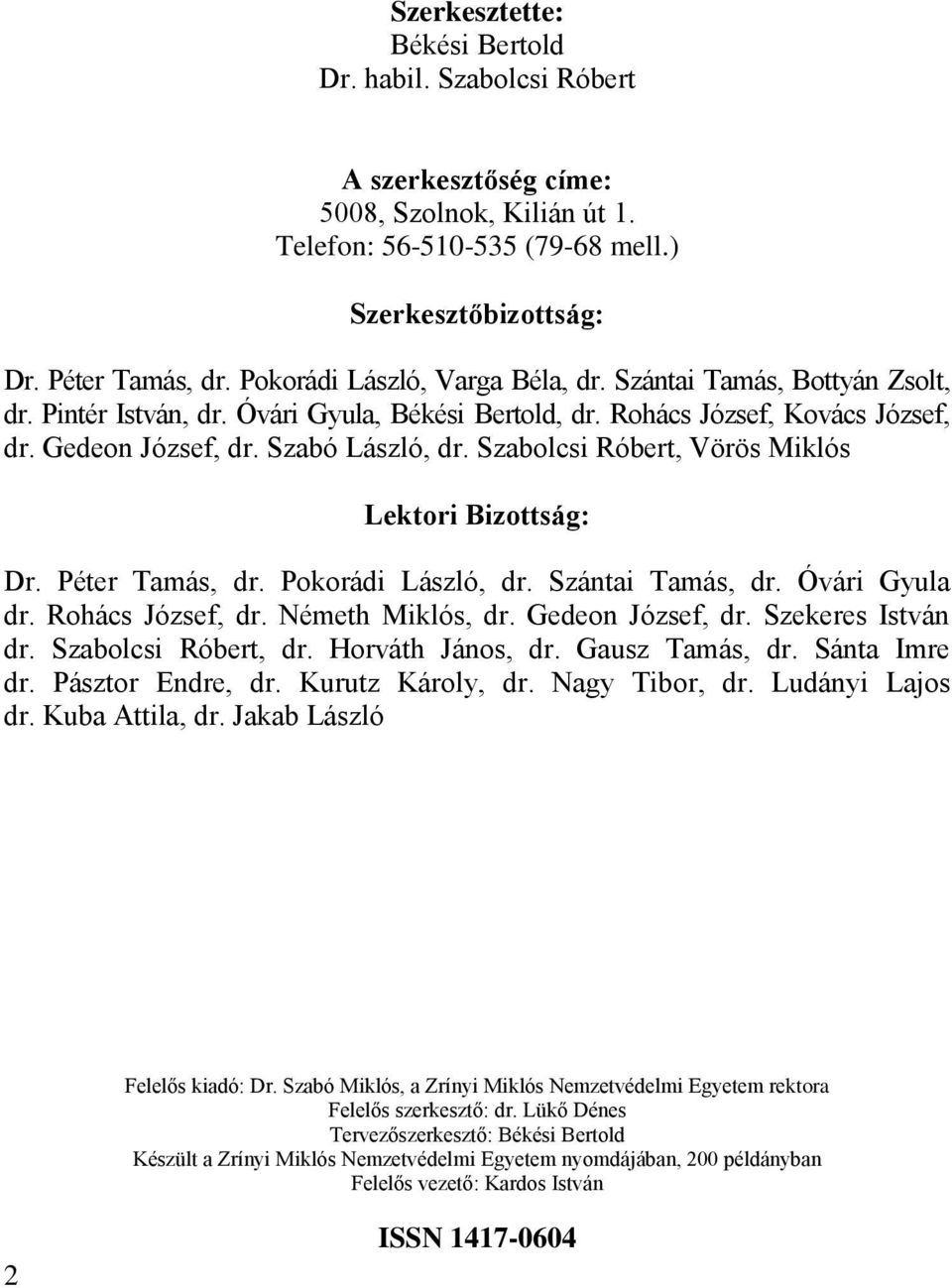 Szerkesztette:
Békési Bertold
Dr. habil. Szabolcsi Róbert

A szerkesztőség címe:
5008, Szolnok, Kilián út 1.
Telefon: 56-510-535 (79-68 mell.)

Szerkesztőbizottság:

Dr. Péter Tamás, dr. Pokorádi László, Varga Béla, dr. Szántai Tamás, Bottyán Zsolt, dr. Pintér István, dr. Óvári Gyula, Békési Bertold, dr. Rohács József, Kovács József, dr. Gedeon József, dr. Szabó László, dr. Szabolcsi Róbert, Vörös Miklós

Lektori Bizottság:

Dr. Péter Tamás, dr. Pokorádi László, dr. Szántai Tamás, dr. Óvári Gyula dr. Rohács József, dr. Németh Miklós, dr. Gedeon József, dr. Szekeres István dr. Szabolcsi Róbert, dr. Horváth János, dr. Gausz Tamás, dr. Sánta Imre dr. Pásztor Endre, dr. Kurutz Károly, dr. Nagy Tibor, dr. Ludányi Lajos dr. Kuba Attila, dr. Jakab László

Felelős kiadó: Dr. Szabó Miklós, a Zrínyi Miklós Nemzetvédelmi Egyetem rektora
Felelős szerkesztő: dr. Lükő Dénes
Tervezőszerkesztő: Békési Bertold
Készült a Zrínyi Miklós Nemzetvédelmi Egyetem nyomdájában, 200 példányban
Felelős vezető: Kardos István

ISSN 1417-0604

2